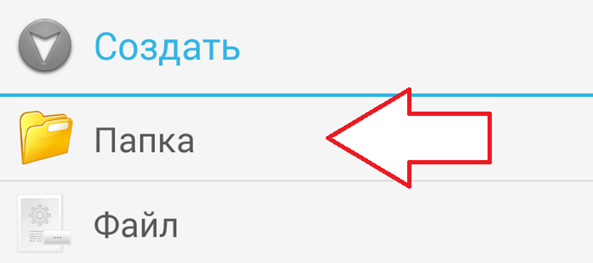 Создать

Папка

Файл